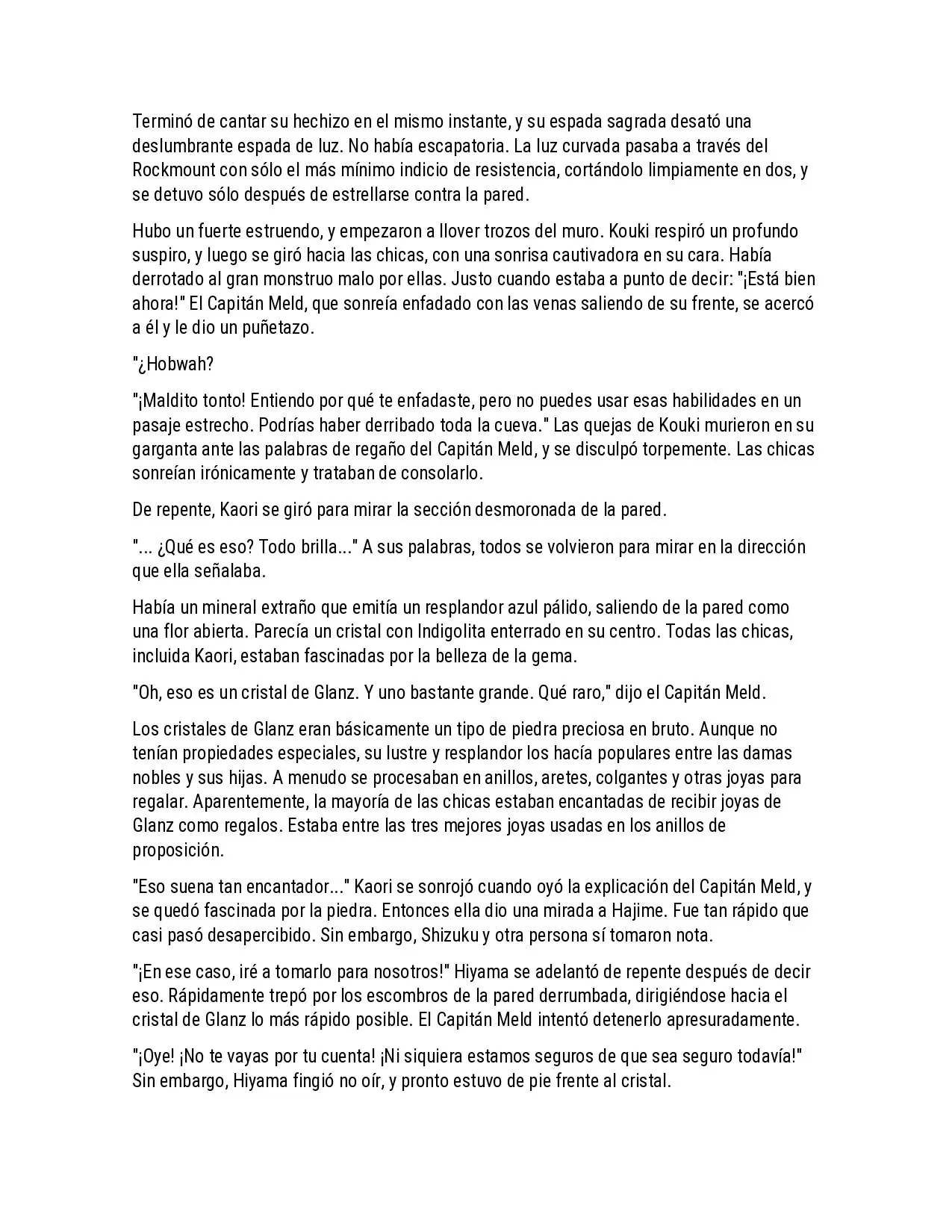 Terminó de cantar su hechizo en el mismo instante, y su espada sagrada desató una deslumbrante espada de luz. No había escapatoria. La luz curvada pasaba a través del Rockmount con sólo el más mínimo indicio de resistencia, cortándolo limpiamente en dos, y se detuvo sólo después de estrellarse contra la pared.

Hubo un fuerte estruendo, y empezaron a llover trozos del muro. Kouki respiró un profundo suspiro, y luego se giró hacia las chicas, con una sonrisa cautivadora en su cara. Había derrotado al gran monstruo malo por ellas. Justo cuando estaba a punto de decir: "¡Está bien ahora!" El Capitán Meld, que sonreía enfadado con las venas saliendo de su frente, se acercó a él y le dio un puñetazo.

"¿Hobwah?

"¡Maldito tonto! Entiendo por qué te enfadaste, pero no puedes usar esas habilidades en un pasaje estrecho. Podrías haber derribado toda la cueva." Las quejas de Kouki murieron en su garganta ante las palabras de regaño del Capitán Meld, y se disculpó torpemente. Las chicas sonreían irónicamente y trataban de consolarlo.

De repente, Kaori se giró para mirar la sección desmoronada de la pared.

"... ¿Qué es eso? Todo brilla..." A sus palabras, todos se volvieron para mirar en la dirección que ella señalaba.

Había un mineral extraño que emitía un resplandor azul pálido, saliendo de la pared como una flor abierta. Parecía un cristal con Indigolita enterrado en su centro. Todas las chicas, incluida Kaori, estaban fascinadas por la belleza de la gema.

"Oh, eso es un cristal de Glanz. Y uno bastante grande. Qué raro," dijo el Capitán Meld.

Los cristales de Glanz eran básicamente un tipo de piedra preciosa en bruto. Aunque no tenían propiedades especiales, su lustre y resplandor los hacía populares entre las damas nobles y sus hijas. A menudo se procesaban en anillos, aretes, colgantes y otras joyas para regalar. Aparentemente, la mayoría de las chicas estaban encantadas de recibir joyas de Glanz como regalos. Estaba entre las tres mejores joyas usadas en los anillos de proposición.

"Eso suena tan encantador..." Kaori se sonrojó cuando oyó la explicación del Capitán Meld, y se quedó fascinada por la piedra. Entonces ella dio una mirada a Hajime. Fue tan rápido que casi pasó desapercibido. Sin embargo, Shizuku y otra persona sí tomaron nota.

"¡En ese caso, iré a tomarlo para nosotros!" Hiyama se adelantó de repente después de decir eso. Rápidamente trepó por los escombros de la pared derrumbada, dirigiéndose hacia el cristal de Glanz lo más rápido posible. El Capitán Meld intentó detenerlo apresuradamente.

"¡Oye! ¡No te vayas por tu cuenta! ¡Ni siquiera estamos seguros de que sea seguro todavía!" Sin embargo, Hiyama fingió no oír, y pronto estuvo de pie frente al cristal.